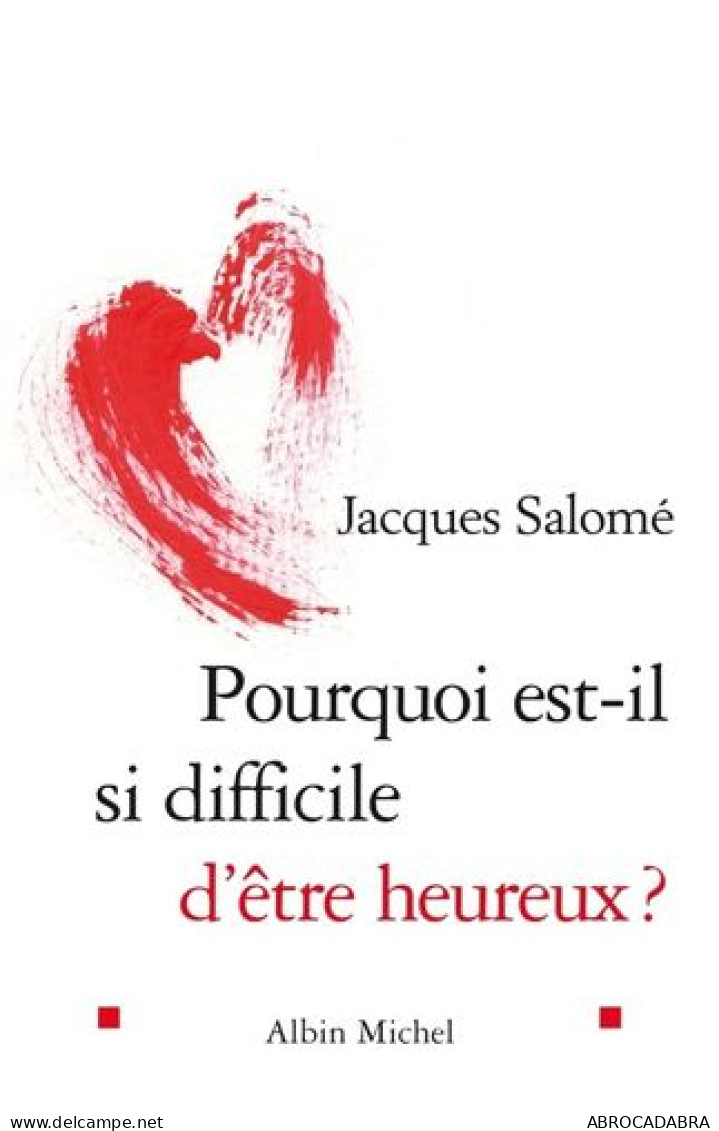 Jacques Salomé

Pourquoi est-il si difficile d'être heureux ?

Albin Michel

www.delcampe.net

ABROCADABRA